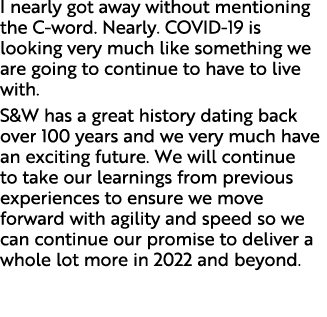 I nearly got away without mentioning the C-word. Nearly. COVID-19 is looking very much like something we are going to continue to have to live with.

S&W has a great history dating back over 100 years and we very much have an exciting future. We will continue to take our learnings from previous experiences to ensure we move forward with agility and speed so we can continue our promise to deliver a whole lot more in 2022 and beyond.